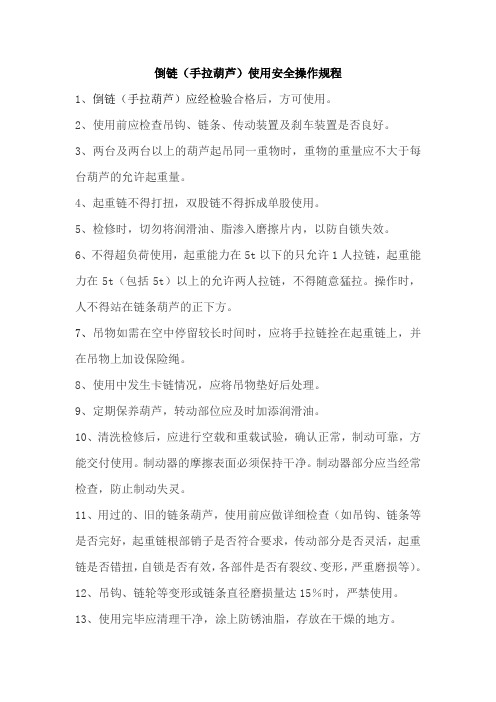 倒链（手拉葫芦）使用安全操作规程

1、倒链（手拉葫芦）应经检验合格后，方可使用。

2、使用前应检查吊钩、链条、传动装置及刹车装置是否良好。

3、两台及两台以上的葫芦起吊同一重物时，重物的重量应不大于每台葫芦的允许起重量。

4、起重链不得打扭，双股链不得拆成单股使用。

5、检修时，切勿将润滑油、脂渗入磨擦片内，以防自锁失效。

6、不得超负荷使用，起重能力在 5t 以下的只允许 1 人拉链，起重能力在 5t（包括 5t）以上的允许两人拉链，不得随意猛拉。操作时，人不得站在链条葫芦的正下方。

7、吊物如需在空中停留较长时间时，应将手拉链拴在起重链上，并在吊物上加设保险绳。

8、使用中发生卡链情况，应将吊物垫好后处理。

9、定期保养葫芦，转动部位应及时加添润滑油。

10、清洗检修后，应进行空载和重载试验，确认正常，制动可靠，方能交付使用。制动器的摩擦表面必须保持干净。制动器部分应当经常检查，防止制动失灵。

11、用过的、旧的链条葫芦，使用前应做详细检查（如吊钩、链条等是否完好，起重链根部销子是否符合要求，传动部分是否灵活，起重链是否错扭，自锁是否有效，各部件是否有裂纹、变形，严重磨损等）。

12、吊钩、链轮等变形或链条直径磨损量达 15％时，严禁使用。

13、使用完毕应清理干净，涂上防锈油脂，存放在干燥的地方。